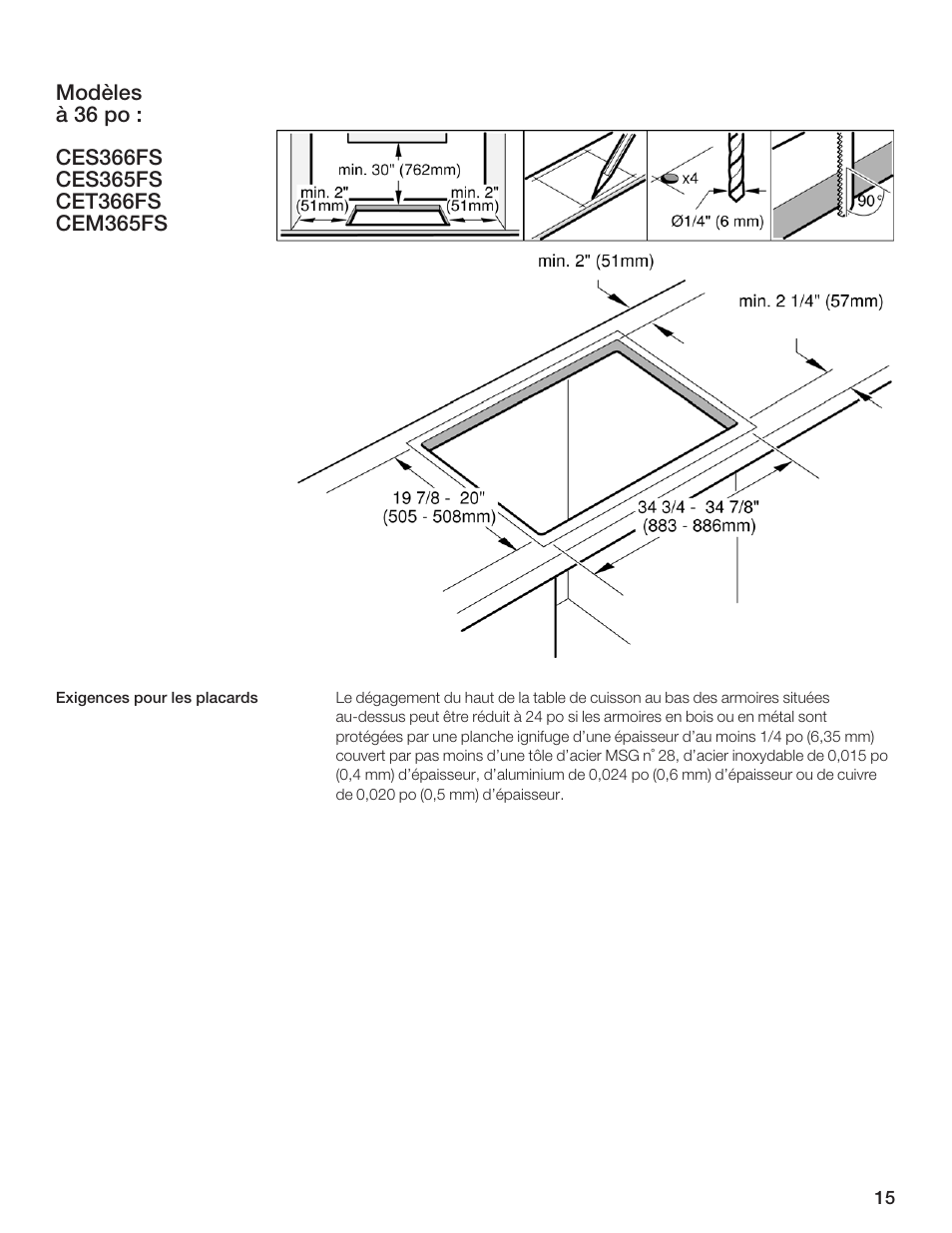 Modèles à 36 po :

CES366FS
CES365FS
CET366FS
CEM365FS

min. 30" (762mm)
min. 2" (51mm)
min. 2" (51mm)
x4
Ø1/4" (6 mm)
90°

min. 2" (51mm)
min. 2 1/4" (57mm)
19 7/8 - 20" (505 - 508mm)
34 3/4 - 34 7/8" (883 - 886mm)

Exigences pour les placards

Le dégagement du haut de la table de cuisson au bas des armoires situées au-dessus peut être réduit à 24 po si les armoires en bois ou en métal sont protégées par une planche ignifuge d'une épaisseur d'au moins 1/4 po (6,35 mm) couvert par pas moins d'une tôle d'acier MSG n° 28, d'acier inoxydable de 0,015 po (0,4 mm) d'épaisseur, d'aluminium de 0,024 po (0,6 mm) d'épaisseur ou de cuivre de 0,020 po (0,5 mm) d'épaisseur.

15